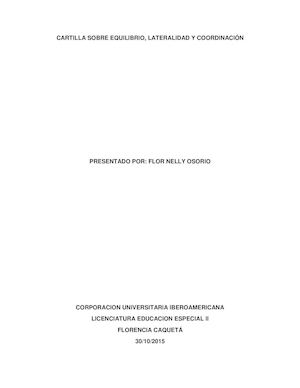 CARTILLA SOBRE EQUILIBRIO, LATERALIDAD Y COORDINACIÓN

PRESENTADO POR: FLOR NELLY OSORIO

CORPORACION UNIVERSITARIA IBEROAMERICANA

LICENCIATURA EDUCACION ESPECIAL II

FLORENCIA CAQUETÁ

30/10/2015